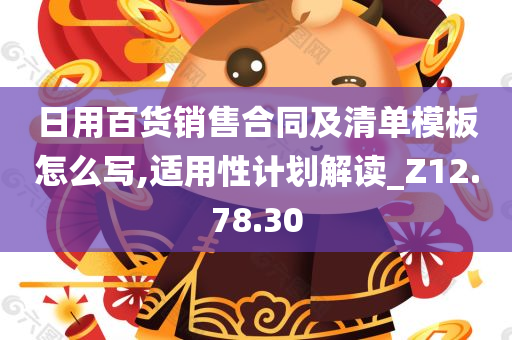 日用百货销售合同及清单模板怎么写,适用性计划解读_Z12.78.30